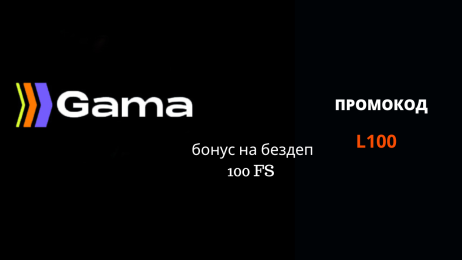 Gama

ПРОМОКОД

L100

бонус на бездеп
100 FS